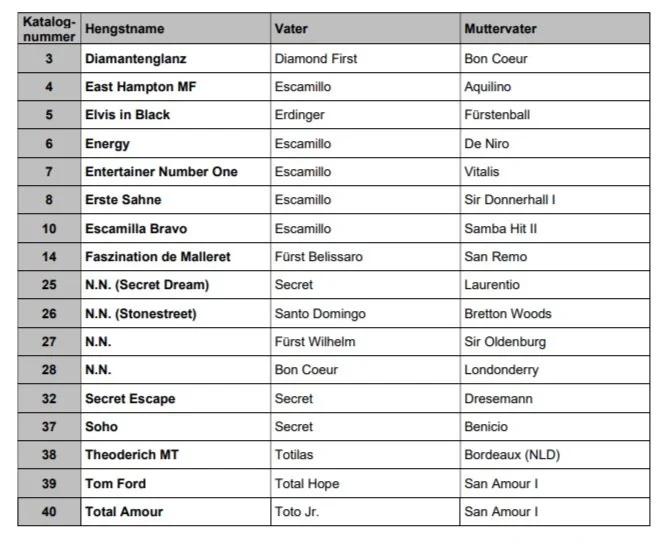 | Katalognummer | Hengstname | Vater | Muttervater |
|---|---|---|---|
| 3 | Diamantenglanz | Diamond First | Bon Coeur |
| 4 | East Hampton MF | Escamillo | Aquilino |
| 5 | Elvis in Black | Erdinger | Fürstenball |
| 6 | Energy | Escamillo | De Niro |
| 7 | Entertainer Number One | Escamillo | Vitalis |
| 8 | Erste Sahne | Escamillo | Sir Donnerhall I |
| 10 | Escamilla Bravo | Escamillo | Samba Hit II |
| 14 | Faszination de Malleret | Fürst Belissaro | San Remo |
| 25 | N.N. (Secret Dream) | Secret | Laurentio |
| 26 | N.N. (Stonestreet) | Santo Domingo | Bretton Woods |
| 27 | N.N. | Fürst Wilhelm | Sir Oldenburg |
| 28 | N.N. | Bon Coeur | Londonderry |
| 32 | Secret Escape | Secret | Dresemann |
| 37 | Soho | Secret | Benicio |
| 38 | Theoderich MT | Totilas | Bordeaux (NLD) |
| 39 | Tom Ford | Total Hope | San Amour I |
| 40 | Total Amour | Toto Jr. | San Amour I |